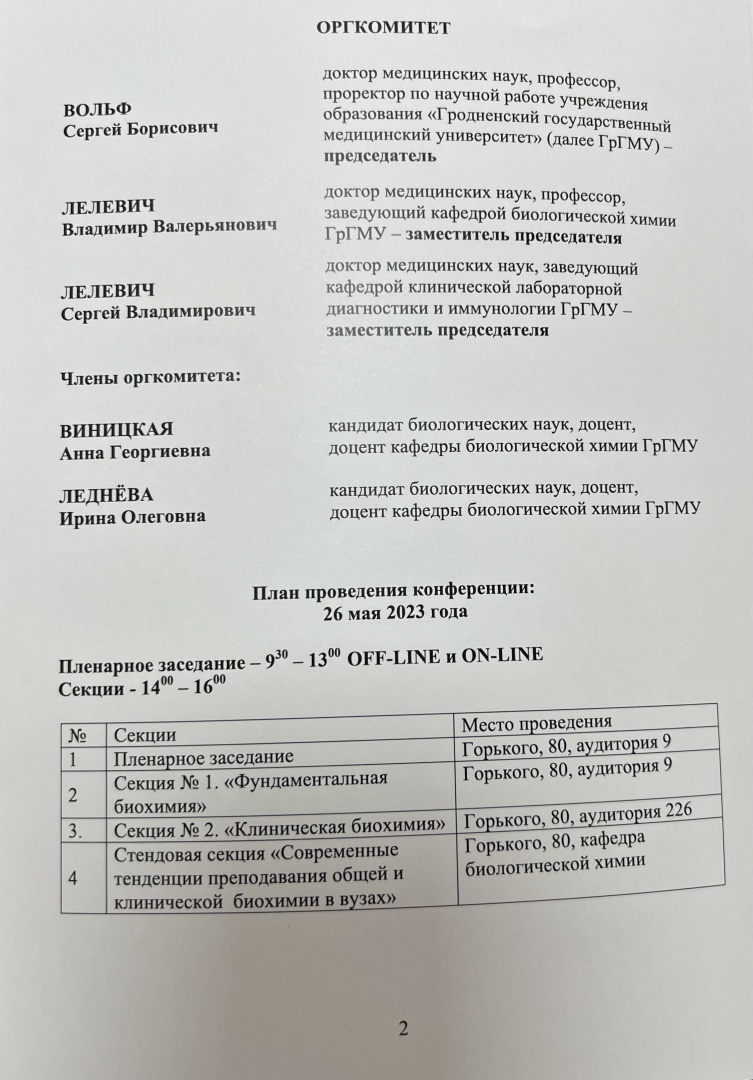 ОРГКОМИТЕТ

ВОЛЬФ
Сергей Борисович

доктор медицинских наук, профессор, проректор по научной работе учреждения образования «Гродненский государственный медицинский университет» (далее ГрГМУ) – председатель

ЛЕЛЕВИЧ
Владимир Валерьянович

доктор медицинских наук, профессор, заведующий кафедрой биологической химии ГрГМУ – заместитель председателя

ЛЕЛЕВИЧ
Сергей Владимирович

доктор медицинских наук, заведующий кафедрой клинической лабораторной диагностики и иммунологии ГрГМУ – заместитель председателя

Члены оргкомитета:

ВИНИЦКАЯ
Анна Георгиевна

кандидат биологических наук, доцент, доцент кафедры биологической химии ГрГМУ

ЛЕДНЁВА
Ирина Олеговна

кандидат биологических наук, доцент, доцент кафедры биологической химии ГрГМУ

План проведения конференции:
26 мая 2023 года

Пленарное заседание – $9^{30}$ – $13^{00}$ OFF-LINE и ON-LINE
Секции - $14^{00}$ – $16^{00}$

| № | Секции | Место проведения |
|---|---|---|
| 1 | Пленарное заседание | Горького, 80, аудитория 9 |
| 2 | Секция № 1. «Фундаментальная биохимия» | Горького, 80, аудитория 9 |
| 3. | Секция № 2. «Клиническая биохимия» | Горького, 80, аудитория 226 |
| 4 | Стендовая секция «Современные тенденции преподавания общей и клинической биохимии в вузах» | Горького, 80, кафедра биологической химии |

2